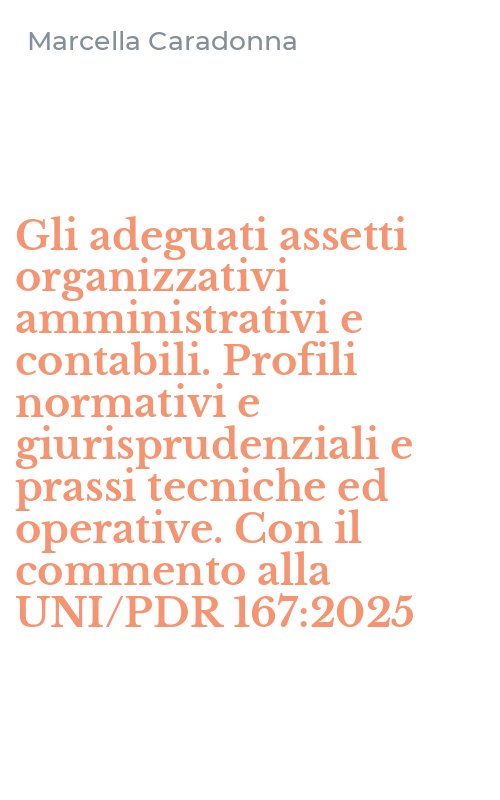 Marcella Caradonna

Gli adeguati assetti organizzativi amministrativi e contabili. Profili normativi e giurisprudenziali e prassi tecniche ed operative. Con il commento alla UNI/PDR 167:2025